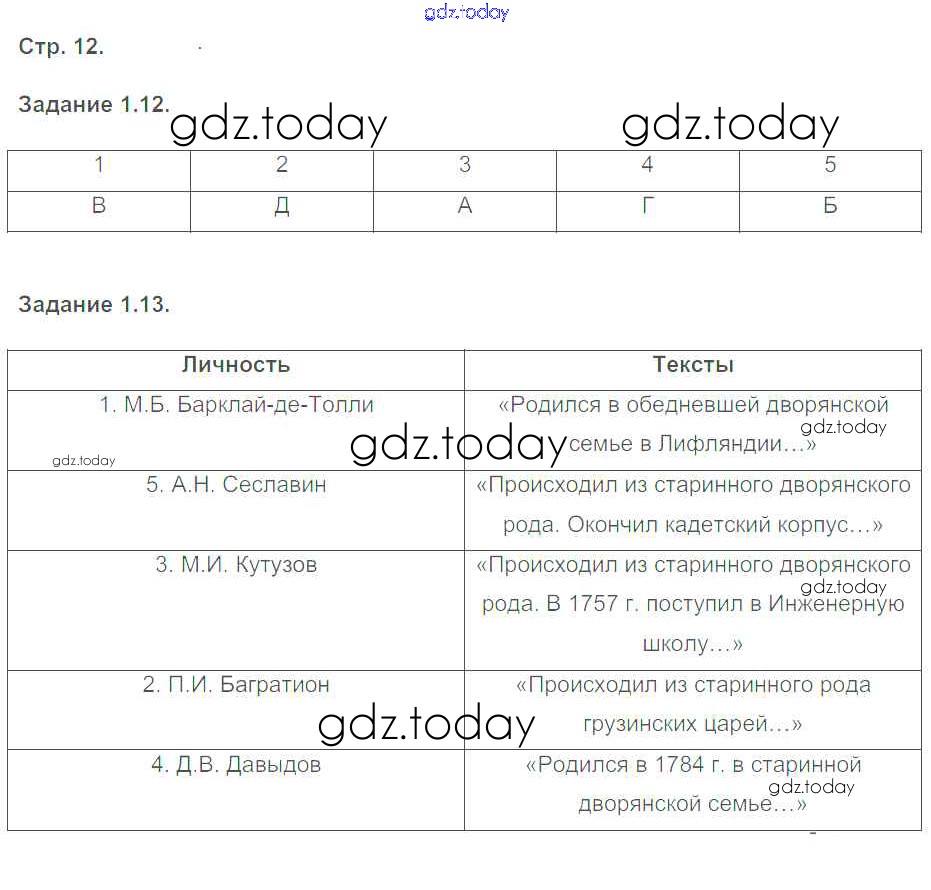 gdz.today

Стр. 12.

Задание 1.12. gdz.today gdz.today

| 1 | 2 | 3 | 4 | 5 |
|---|---|---|---|---|
| В | Д | А | Г | Б |

Задание 1.13.

| Личность | Тексты |
|---|---|
| 1. М.Б. Барклай-де-Толли | «Родился в обедневшей дворянской семье в Лифляндии…» |
| 5. А.Н. Сеславин | «Происходил из старинного дворянского рода. Окончил кадетский корпус…» |
| 3. М.И. Кутузов | «Происходил из старинного дворянского рода. В 1757 г. поступил в Инженерную школу…» |
| 2. П.И. Багратион | «Происходил из старинного рода грузинских царей…» |
| 4. Д.В. Давыдов | «Родился в 1784 г. в старинной дворянской семье…» |

gdz.today gdz.today gdz.today gdz.today gdz.today gdz.today